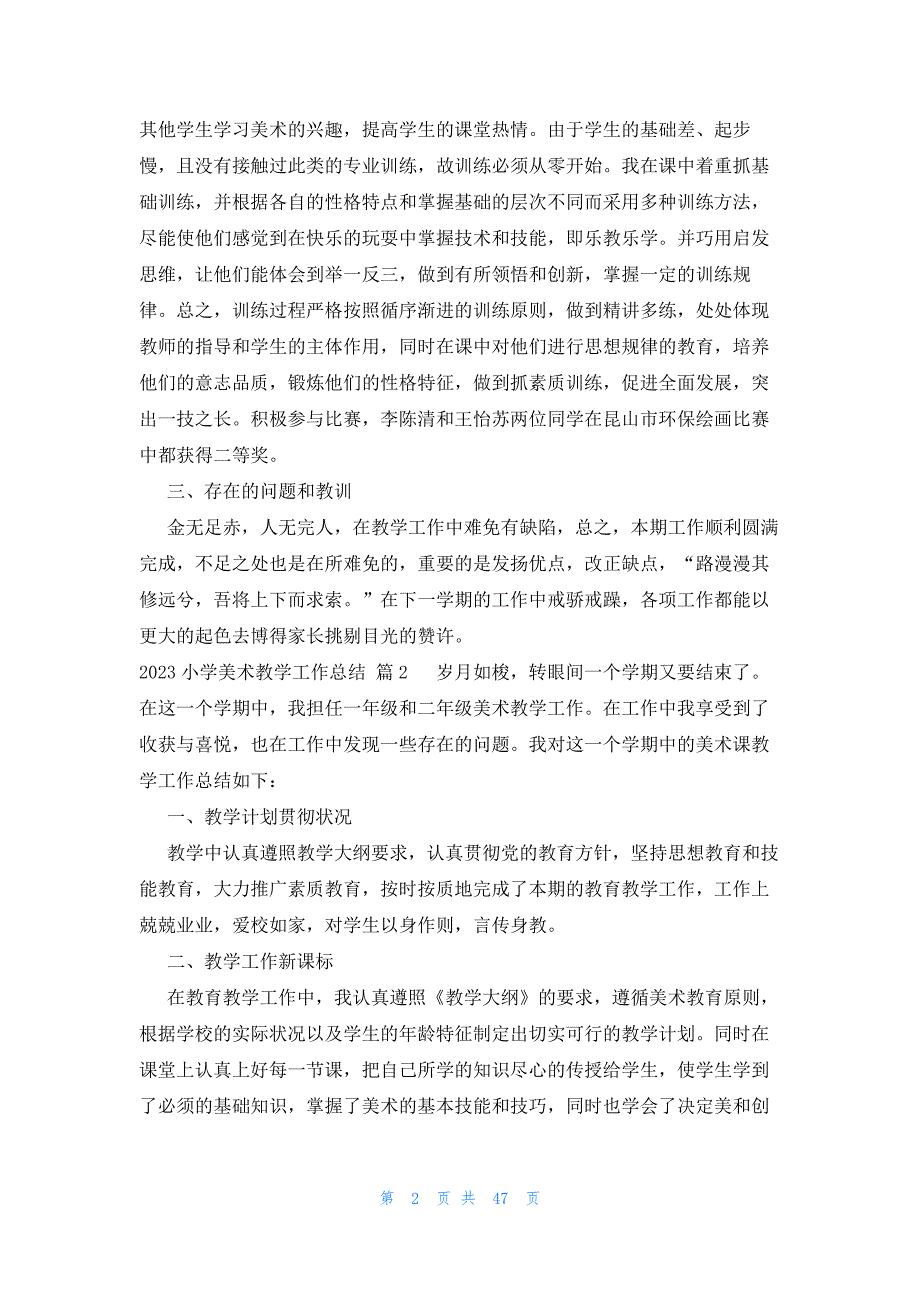 其他学生学习美术的兴趣，提高学生的课堂热情。由于学生的基础差、起步慢，且没有接触过此类的专业训练，故训练必须从零开始。我在课中着重抓基础训练，并根据各自的性格特点和掌握基础的层次不同而采用多种训练方法，尽能使他们感觉到在快乐的玩耍中掌握技术和技能，即乐教乐学。并巧用启发思维，让他们能体会到举一反三，做到有所领悟和创新，掌握一定的训练规律。总之，训练过程严格按照循序渐进的训练原则，做到精讲多练，处处体现教师的指导和学生的主体作用，同时在课中对他们进行思想规律的教育，培养他们的意志品质，锻炼他们的性格特征，做到抓素质训练，促进全面发展，突出一技之长。积极参与比赛，李陈清和王怡苏两位同学在昆山市环保绘画比赛中都获得二等奖。

三、存在的问题和教训

金无足赤，人无完人，在教学工作中难免有缺陷，总之，本期工作顺利圆满完成，不足之处也是在所难免的，重要的是发扬优点，改正缺点，“路漫漫其修远兮，吾将上下而求索。”在下一学期的工作中戒骄戒躁，各项工作都能以更大的起色去博得家长挑剔目光的赞许。

2023 小学美术教学工作总结 篇 2　　岁月如梭，转眼间一个学期又要结束了。在这一个学期中，我担任一年级和二年级美术教学工作。在工作中我享受到了收获与喜悦，也在工作中发现一些存在的问题。我对这一个学期中的美术课教学工作总结如下：

一、教学计划贯彻状况

教学中认真遵照教学大纲要求，认真贯彻党的教育方针，坚持思想教育和技能教育，大力推广素质教育，按时按质地完成了本期的教育教学工作，工作上兢兢业业，爱校如家，对学生以身作则，言传身教。

二、教学工作新课标

在教育教学工作中，我认真遵照《教学大纲》的要求，遵循美术教育原则，根据学校的实际状况以及学生的年龄特征制定出切实可行的教学计划。同时在课堂上认真上好每一节课，把自己所学的知识尽心的传授给学生，使学生学到了必须的基础知识，掌握了美术的基本技能和技巧，同时也学会了决定美和创

第 2 页 共 47 页